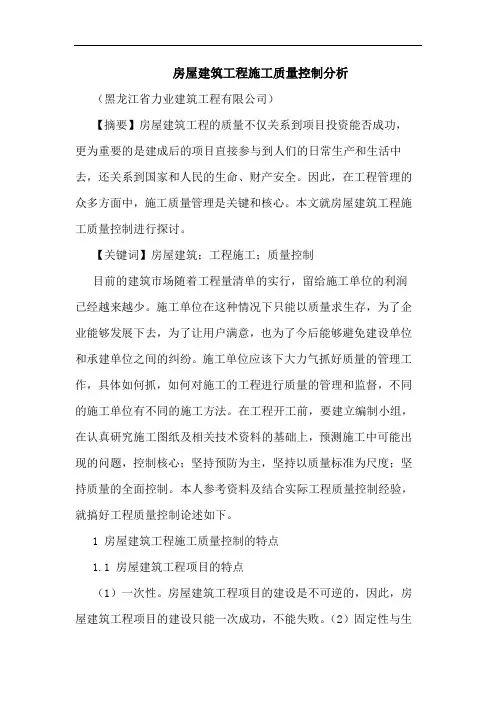 房屋建筑工程施工质量控制分析

（黑龙江省力业建筑工程有限公司）

【摘要】房屋建筑工程的质量不仅关系到项目投资能否成功，更为重要的是建成后的项目直接参与到人们的日常生产和生活中去，还关系到国家和人民的生命、财产安全。因此，在工程管理的众多方面中，施工质量管理是关键和核心。本文就房屋建筑工程施工质量控制进行探讨。

【关键词】房屋建筑；工程施工；质量控制

目前的建筑市场随着工程量清单的实行，留给施工单位的利润已经越来越少。施工单位在这种情况下只能以质量求生存，为了企业能够发展下去，为了让用户满意，也为了今后能够避免建设单位和承建单位之间的纠纷。施工单位应该下大力气抓好质量的管理工作，具体如何抓，如何对施工的工程进行质量的管理和监督，不同的施工单位有不同的施工方法。在工程开工前，要建立编制小组，在认真研究施工图纸及相关技术资料的基础上，预测施工中可能出现的问题，控制核心；坚持预防为主，坚持以质量标准为尺度；坚持质量的全面控制。本人参考资料及结合实际工程质量控制经验，就搞好工程质量控制论述如下。

1 房屋建筑工程施工质量控制的特点

1.1 房屋建筑工程项目的特点

（1）一次性。房屋建筑工程项目的建设是不可逆的，因此，房屋建筑工程项目的建设只能一次成功，不能失败。（2）固定性与生